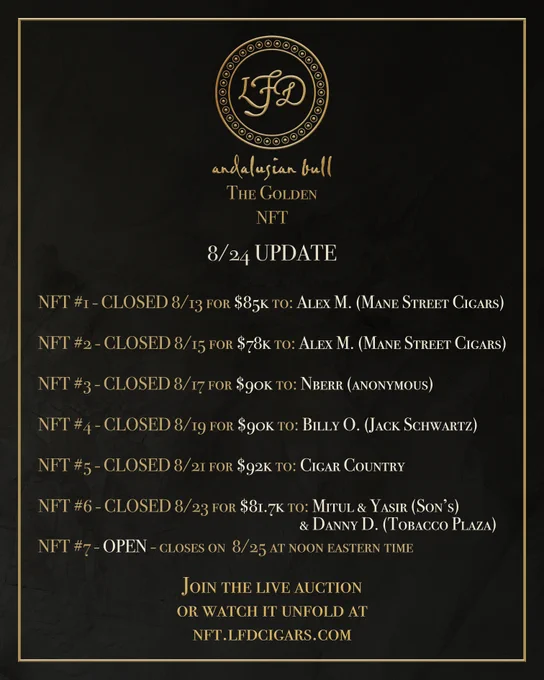 LFD

andalusian bull
The Golden
NFT

8/24 UPDATE

NFT #1 - CLOSED 8/13 for $85k to: Alex M. (Mane Street Cigars)

NFT #2 - CLOSED 8/15 for $78k to: Alex M. (Mane Street Cigars)

NFT #3 - CLOSED 8/17 for $90k to: Nberr (anonymous)

NFT #4 - CLOSED 8/19 for $90k to: Billy O. (Jack Schwartz)

NFT #5 - CLOSED 8/21 for $92k to: Cigar Country

NFT #6 - CLOSED 8/23 for $81.7k to: Mitul & Yasir (Son's) & Danny D. (Tobacco Plaza)

NFT #7 - OPEN - closes on 8/25 at noon eastern time

Join the live auction or watch it unfold at nft.lfdcigars.com